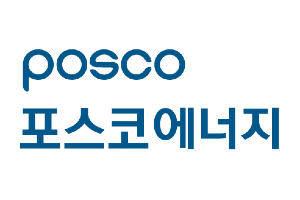 posco
포스코에너지